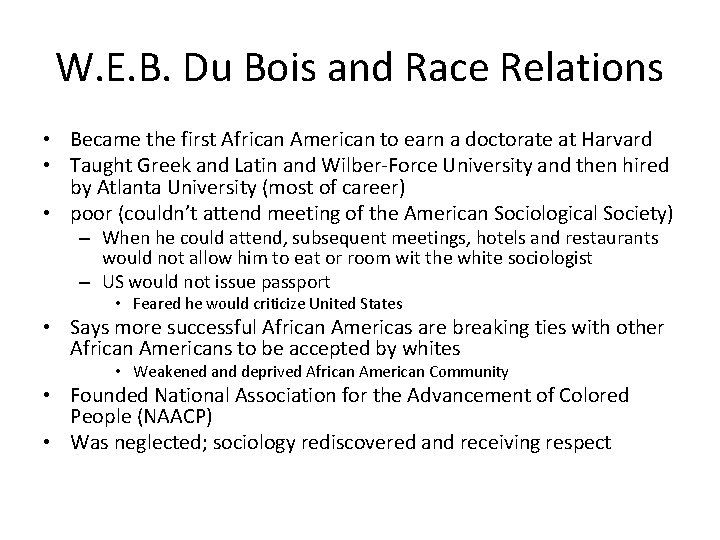 W.E.B. Du Bois and Race Relations

• Became the first African American to earn a doctorate at Harvard
• Taught Greek and Latin and Wilber-Force University and then hired by Atlanta University (most of career)
• poor (couldn't attend meeting of the American Sociological Society)
- When he could attend, subsequent meetings, hotels and restaurants would not allow him to eat or room wit the white sociologist
- US would not issue passport
• Feared he would criticize United States
• Says more successful African Americas are breaking ties with other African Americans to be accepted by whites
• Weakened and deprived African American Community
• Founded National Association for the Advancement of Colored People (NAACP)
• Was neglected; sociology rediscovered and receiving respect